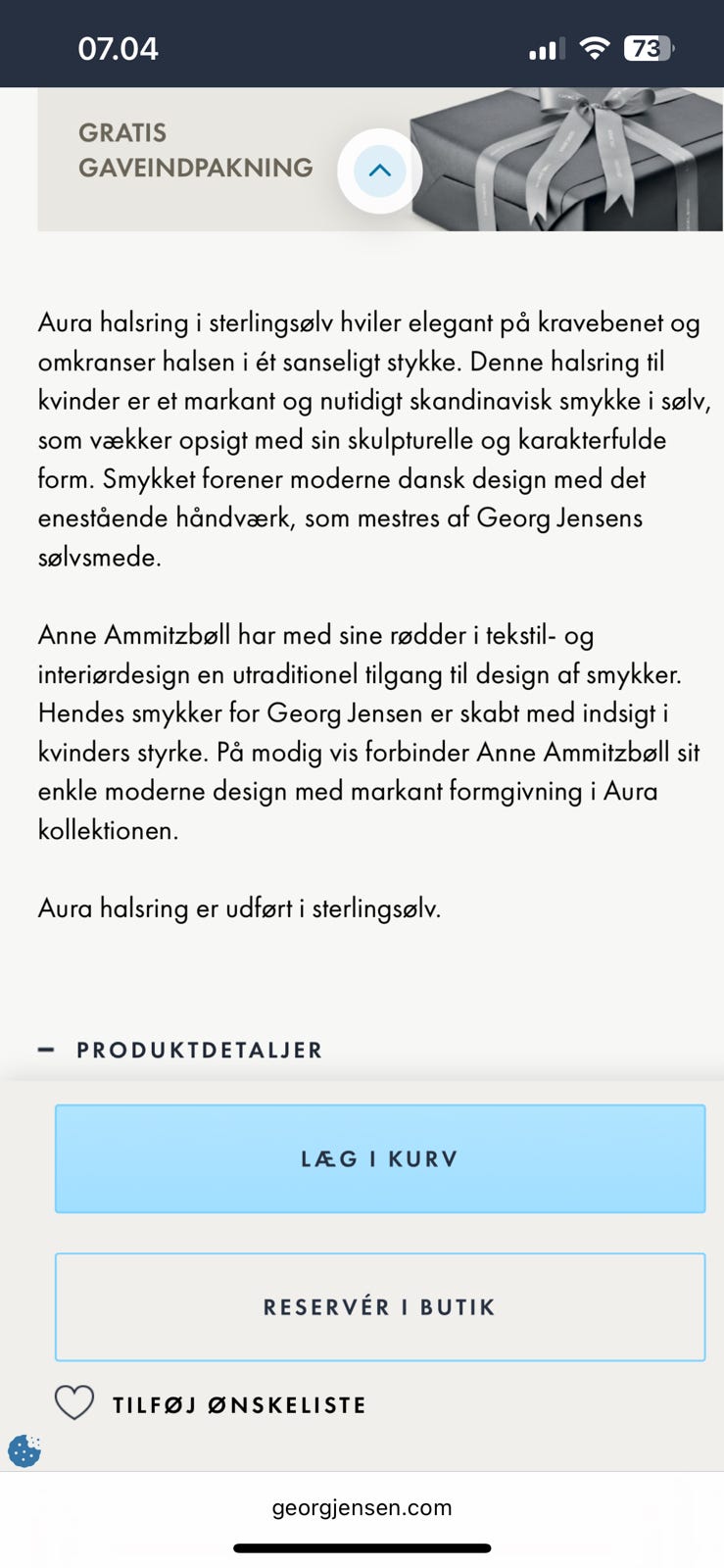 07.04

73

GRATIS
GAVEINDPAKNING

Aura halsring i sterlingsølv hviler elegant på kravebenet og omkranser halsen i ét sanseligt stykke. Denne halsring til kvinder er et markant og nutidigt skandinavisk smykke i sølv, som vækker opsigt med sin skulpturelle og karakterfulde form. Smykket forener moderne dansk design med det enestående håndværk, som mestres af Georg Jensens sølvsmede.

Anne Ammitzbøll har med sine rødder i tekstil- og interiørdesign en utraditionel tilgang til design af smykker. Hendes smykker for Georg Jensen er skabt med indsigt i kvinders styrke. På modig vis forbinder Anne Ammitzbøll sit enkle moderne design med markant formgivning i Aura kollektionen.

Aura halsring er udført i sterlingsølv.

— PRODUKTDETALJER

LÆG I KURV

RESERVÉR I BUTIK

TILFØJ ØNSKELISTE

georgjensen.com